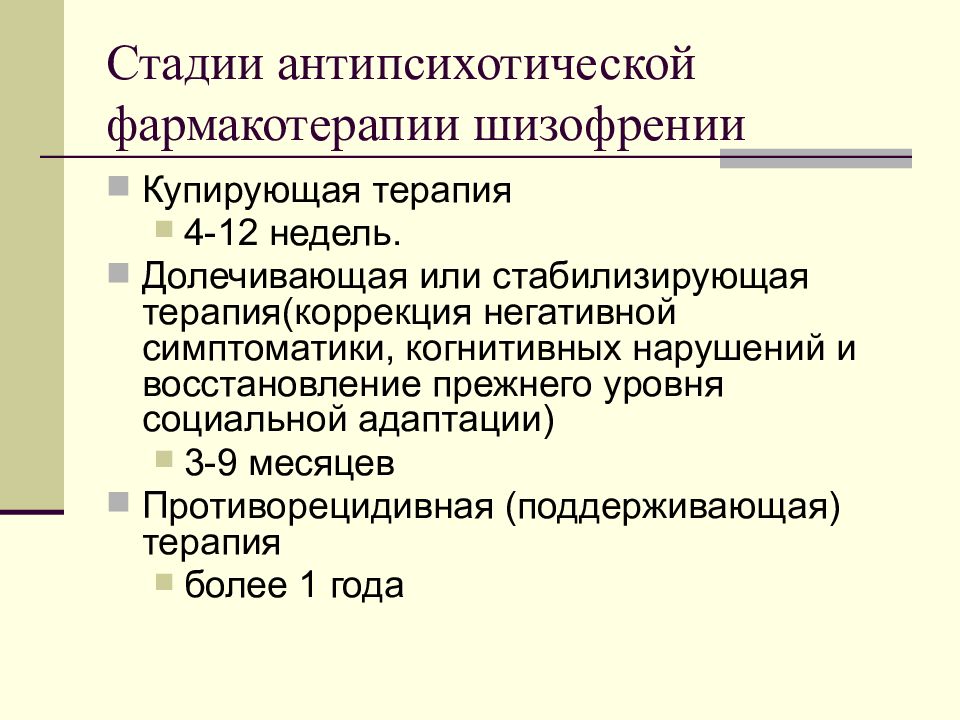 Стадии антипсихотической фармакотерапии шизофрении

Купирующая терапия

4-12 недель.

Долечивающая или стабилизирующая терапия(коррекция негативной симптоматики, когнитивных нарушений и восстановление прежнего уровня социальной адаптации)

3-9 месяцев

Противорецидивная (поддерживающая) терапия

более 1 года